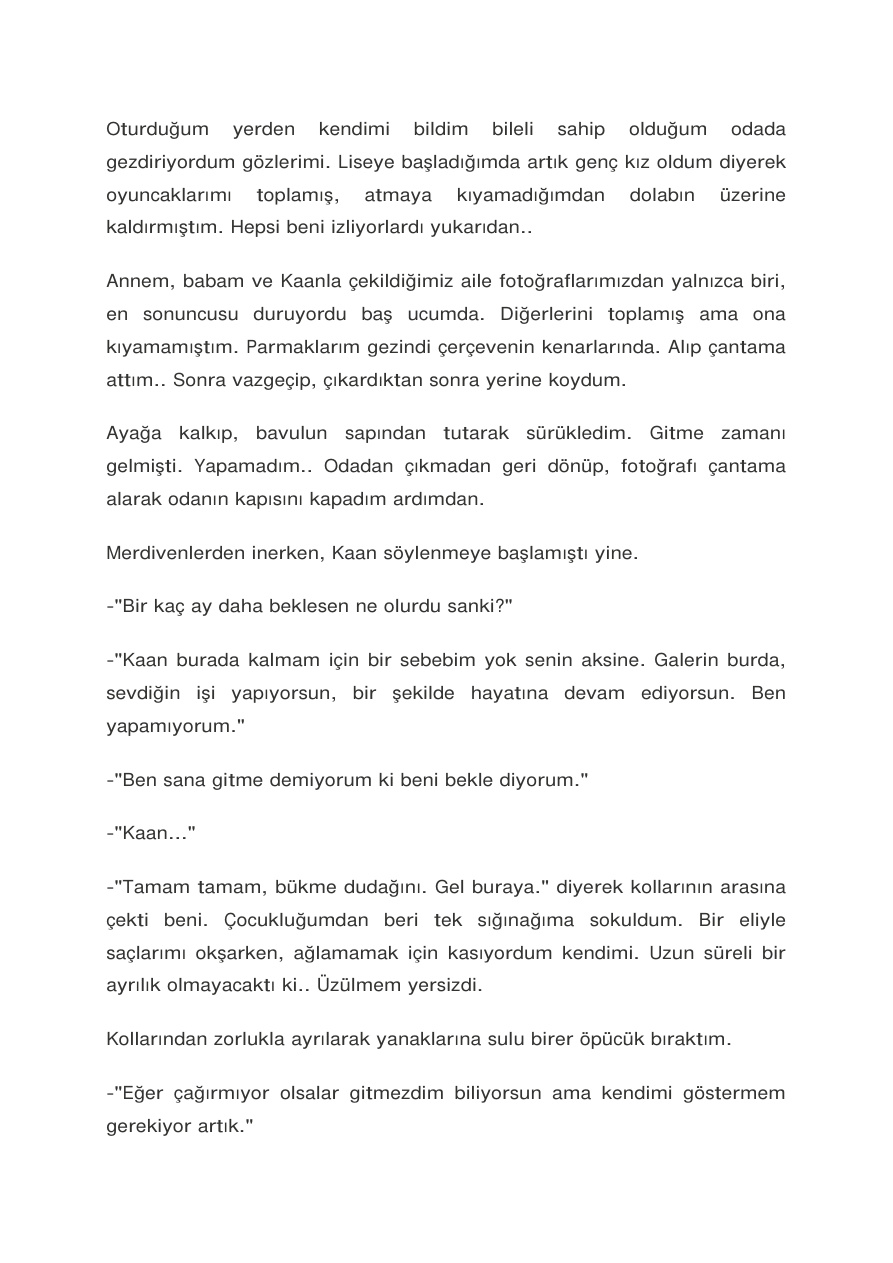 Oturduğum yerden kendimi bildim bileli sahip olduğum odada gezdiriyordum gözlerimi. Liseye başladığımda artık genç kız oldum diyerek oyuncaklarımı toplamış, atmaya kıyamadığımdan dolabın üzerine kaldırmıştım. Hepsi beni izliyorlardı yukarıdan..

Annem, babam ve Kaanla çekildiğimiz aile fotoğraflarımızdan yalnızca biri, en sonuncusu duruyordu baş ucumda. Diğerlerini toplamış ama ona kıyamamıştım. Parmaklarım gezindi çerçevenin kenarlarında. Alıp çantama attım.. Sonra vazgeçip, çıkardıktan sonra yerine koydum.

Ayağa kalkıp, bavulun sapından tutarak sürükledim. Gitme zamanı gelmişti. Yapamadım.. Odadan çıkmadan geri dönüp, fotoğrafı çantama alarak odanın kapısını kapadım ardımdan.

Merdivenlerden inerken, Kaan söylenmeye başlamıştı yine.

-"Bir kaç ay daha beklesen ne olurdu sanki?"

-"Kaan burada kalmam için bir sebebim yok senin aksine. Galerin burda, sevdiğin işi yapıyorsun, bir şekilde hayatına devam ediyorsun. Ben yapamıyorum."

-"Ben sana gitme demiyorum ki beni bekle diyorum."

-"Kaan…"

-"Tamam tamam, bükme dudağını. Gel buraya." diyerek kollarının arasına çekti beni. Çocukluğumdan beri tek sığınağıma sokuldum. Bir eliyle saçlarımı okşarken, ağlamamak için kasıyordum kendimi. Uzun süreli bir ayrılık olmayacaktı ki.. Üzülmem yersizdi.

Kollarından zorlukla ayrılarak yanaklarına sulu birer öpücük bıraktım.

-"Eğer çağırmıyor olsalar gitmezdim biliyorsun ama kendimi göstermem gerekiyor artık."